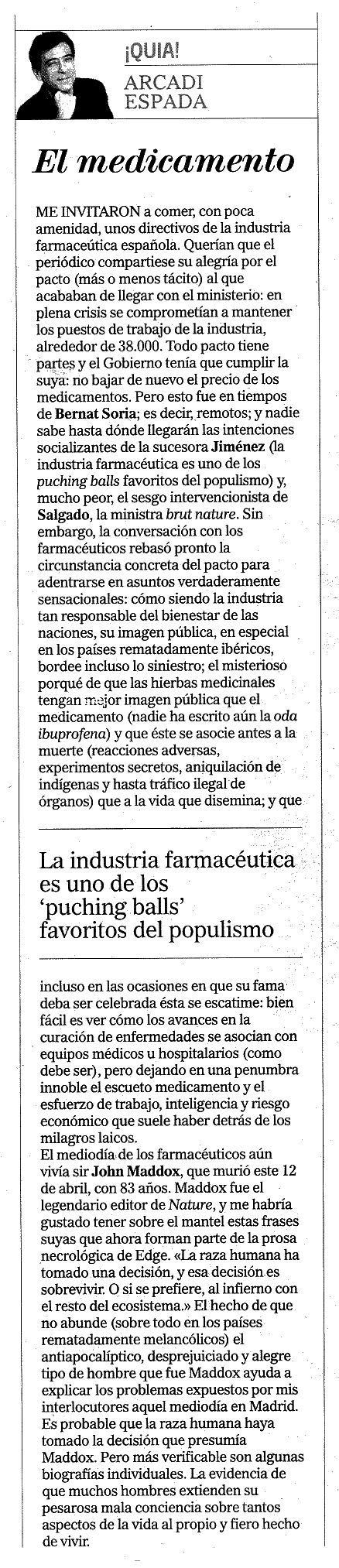 ¡QUIA!
ARCADI ESPADA

El medicamento

ME INVITARON a comer, con poca amenidad, unos directivos de la industria farmacéutica española. Querían que el periódico compartiese su alegría por el pacto (más o menos tácito) al que acababan de llegar con el ministerio: en plena crisis se comprometían a mantener los puestos de trabajo de la industria, alrededor de 38.000. Todo pacto tiene partes y el Gobierno tenía que cumplir la suya: no bajar de nuevo el precio de los medicamentos. Pero esto fue en tiempos de Bernat Soria; es decir, remotos; y nadie sabe hasta dónde llegarán las intenciones socializantes de la sucesora Jiménez (la industria farmacéutica es uno de los puching balls favoritos del populismo) y, mucho peor, el sesgo intervencionista de Salgado, la ministra brut nature. Sin embargo, la conversación con los farmacéuticos rebasó pronto la circunstancia concreta del pacto para adentrarse en asuntos verdaderamente sensacionales: cómo siendo la industria tan responsable del bienestar de las naciones, su imagen pública, en especial en los países rematadamente ibéricos, bordee incluso lo siniestro; el misterioso porqué de que las hierbas medicinales tengan mejor imagen pública que el medicamento (nadie ha escrito aún la oda ibuprofena) y que éste se asocie antes a la muerte (reacciones adversas, experimentos secretos, aniquilación de indígenas y hasta tráfico ilegal de órganos) que a la vida que disemina; y que

La industria farmacéutica es uno de los 'puching balls' favoritos del populismo

incluso en las ocasiones en que su fama deba ser celebrada ésta se escatime: bien fácil es ver cómo los avances en la curación de enfermedades se asocian con equipos médicos u hospitalarios (como debe ser), pero dejando en una penumbra innoble el escueto medicamento y el esfuerzo de trabajo, inteligencia y riesgo económico que suele haber detrás de los milagros laicos.
El mediodía de los farmacéuticos aún vivía sir John Maddox, que murió este 12 de abril, con 83 años. Maddox fue el legendario editor de Nature, y me habría gustado tener sobre el mantel estas frases suyas que ahora forman parte de la prosa necrológica de Edge. «La raza humana ha tomado una decisión, y esa decisión es sobrevivir. O si se prefiere, al infierno con el resto del ecosistema.» El hecho de que no abunde (sobre todo en los países rematadamente melancólicos) el antiapocalíptico, desprejuiciado y alegre tipo de hombre que fue Maddox ayuda a explicar los problemas expuestos por mis interlocutores aquel mediodía en Madrid. Es probable que la raza humana haya tomado la decisión que presumía Maddox. Pero más verificable son algunas biografías individuales. La evidencia de que muchos hombres extienden su pesarosa mala conciencia sobre tantos aspectos de la vida al propio y fiero hecho de vivir.